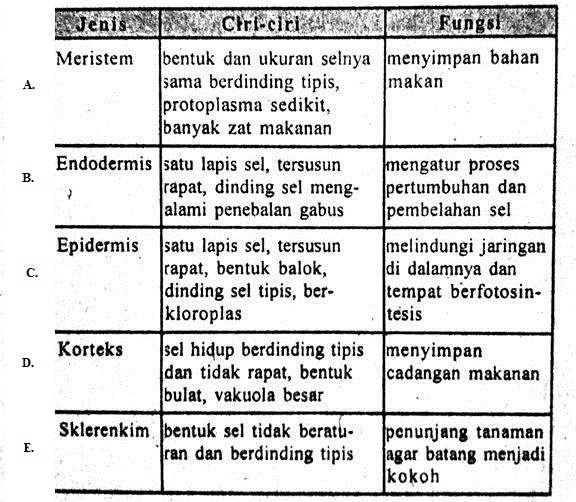 | | Jenis | Ciri-ciri | Fungsi |
|---|---|---|---|
| A. | Meristem | bentuk dan ukuran selnya sama berdinding tipis, protoplasma sedikit, banyak zat makanan | menyimpan bahan makan |
| B. | Endodermis | satu lapis sel, tersusun rapat, dinding sel mengalami penebalan gabus | mengatur proses pertumbuhan dan pembelahan sel |
| C. | Epidermis | satu lapis sel, tersusun rapat, bentuk balok, dinding sel tipis, berkloroplas | melindungi jaringan di dalamnya dan tempat berfotosintesis |
| D. | Korteks | sel hidup berdinding tipis dan tidak rapat, bentuk bulat, vakuola besar | menyimpan cadangan makanan |
| E. | Sklerenkim | bentuk sel tidak beraturan dan berdinding tipis | penunjang tanaman agar batang menjadi kokoh |